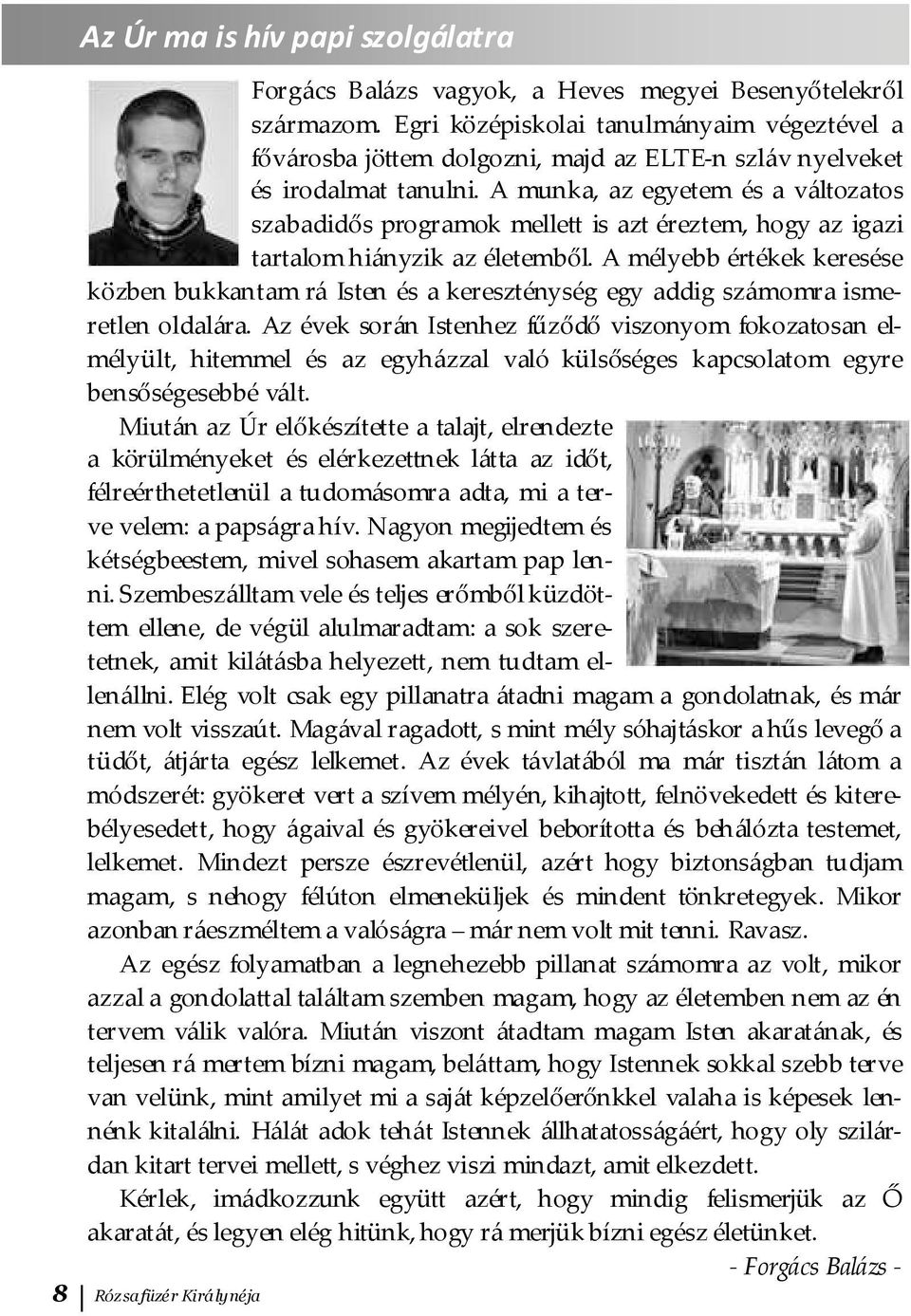 Az Úr ma is hív papi szolgálatra

Forgács Balázs vagyok, a Heves megyei Besenyőtelekről származom. Egri középiskolai tanulmányaim végeztével a fővárosba jöttem dolgozni, majd az ELTE-n szláv nyelveket és irodalmat tanulni. A munka, az egyetem és a változatos szabadidős programok mellett is azt éreztem, hogy az igazi tartalom hiányzik az életemből. A mélyebb értékek keresése közben bukkantam rá Isten és a kereszténység egy addig számomra ismeretlen oldalára. Az évek során Istenhez fűződő viszonyom fokozatosan elmélyült, hitemmel és az egyházzal való külsőséges kapcsolatom egyre bensőségesebbé vált.

Miután az Úr előkészítette a talajt, elrendezte a körülményeket és elérkezettnek látta az időt, félreérthetetlenül a tudomásomra adta, mi a terve velem: a papságra hív. Nagyon megijedtem és kétségbeestem, mivel sohasem akartam pap lenni. Szembeszálltam vele és teljes erőmből küzdöttem ellene, de végül alulmaradtam: a sok szeretetnek, amit kilátásba helyezett, nem tudtam ellenállni. Elég volt csak egy pillanatra átadni magam a gondolatnak, és már nem volt visszaút. Magával ragadott, s mint mély sóhajtáskor a hűs levegő a tüdőt, átjárta egész lelkemet. Az évek távlatából ma már tisztán látom a módszerét: gyökeret vert a szívem mélyén, kihajtott, felnövekedett és kiterebélyesedett, hogy ágaival és gyökereivel beborította és behálózta testemet, lelkemet. Mindezt persze észrevétlenül, azért hogy biztonságban tudjam magam, s nehogy félúton elmeneküljek és mindent tönkretegyek. Mikor azonban ráeszméltem a valóságra – már nem volt mit tenni. Ravasz.

Az egész folyamatban a legnehezebb pillanat számomra az volt, mikor azzal a gondolattal találtam szemben magam, hogy az életemben nem az én tervem válik valóra. Miután viszont átadtam magam Isten akaratának, és teljesen rá mertem bízni magam, beláttam, hogy Istennek sokkal szebb terve van velünk, mint amilyet mi a saját képzelőerőnkkel valaha is képesek lennénk kitalálni. Hálát adok tehát Istennek állhatatosságáért, hogy oly szilárdan kitart tervei mellett, s véghez viszi mindazt, amit elkezdett.

Kérlek, imádkozzunk együtt azért, hogy mindig felismerjük az Ő akaratát, és legyen elég hitünk, hogy rá merjük bízni egész életünket.

- Forgács Balázs -

8 Rózsafüzér Királynéja